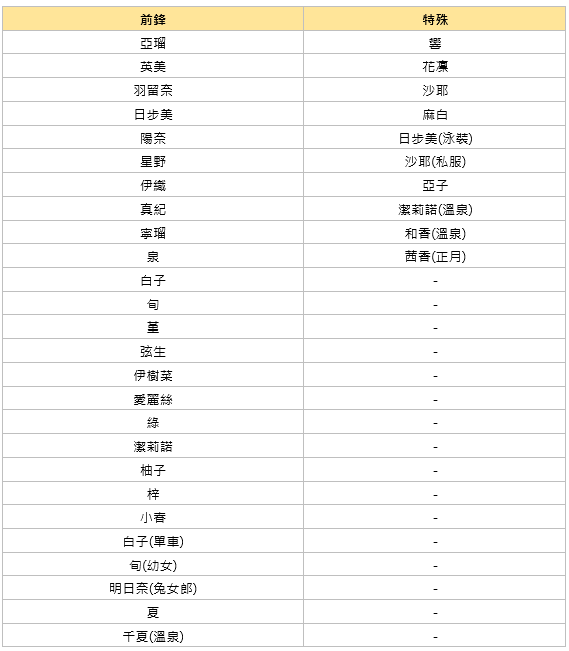 | 前鋒 | 特殊 |
|---|---|
| 亞瑠 | 響 |
| 英美 | 花凜 |
| 羽留奈 | 沙耶 |
| 日步美 | 麻白 |
| 陽奈 | 日步美(泳裝) |
| 星野 | 沙耶(私服) |
| 伊織 | 亞子 |
| 真紀 | 潔莉諾(溫泉) |
| 寧瑠 | 和香(溫泉) |
| 泉 | 茜香(正月) |
| 白子 | - |
| 旬 | - |
| 堇 | - |
| 弦生 | - |
| 伊樹菜 | - |
| 愛麗絲 | - |
| 綠 | - |
| 潔莉諾 | - |
| 柚子 | - |
| 梓 | - |
| 小春 | - |
| 白子(單車) | - |
| 旬(幼女) | - |
| 明日奈(兔女郎) | - |
| 夏 | - |
| 千夏(溫泉) | - |